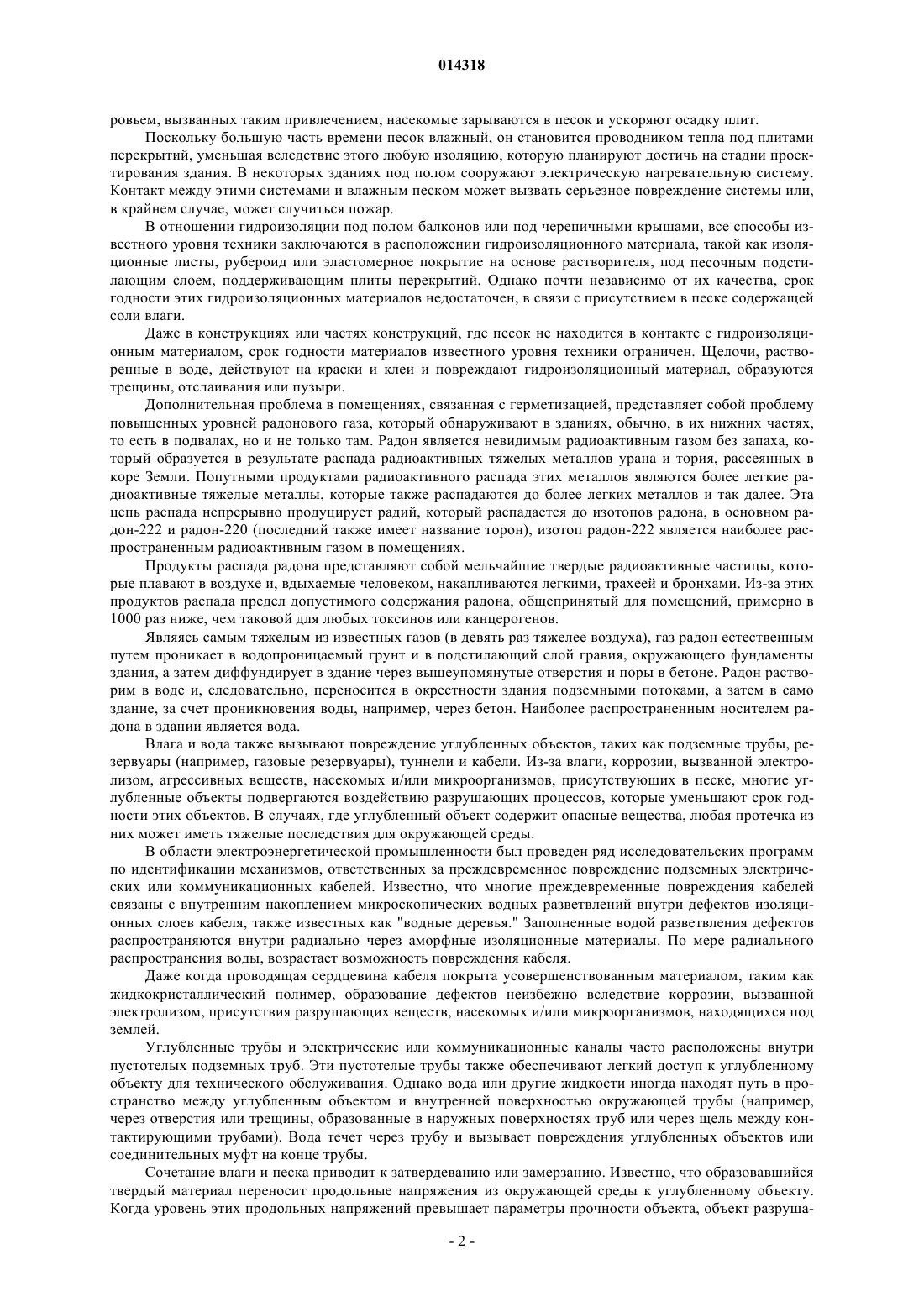 014318

ровьем, вызванных таким привлечением, насекомые зарываются в песок и ускоряют осадку плит.

Поскольку большую часть времени песок влажный, он становится проводником тепла под плитами перекрытий, уменьшая вследствие этого любую изоляцию, которую планируют достичь на стадии проектирования здания. В некоторых зданиях под полом сооружают электрическую нагревательную систему. Контакт между этими системами и влажным песком может вызвать серьезное повреждение системы или, в крайнем случае, может случиться пожар.

В отношении гидроизоляции под полом балконов или под черепичными крышами, все способы известного уровня техники заключаются в расположении гидроизоляционного материала, такой как изоляционные листы, рубероид или эластомерное покрытие на основе растворителя, под песочным подстилающим слоем, поддерживающим плиты перекрытий. Однако почти независимо от их качества, срок годности этих гидроизоляционных материалов недостаточен, в связи с присутствием в песке содержащей соли влаги.

Даже в конструкциях или частях конструкций, где песок не находится в контакте с гидроизоляционным материалом, срок годности материалов известного уровня техники ограничен. Щелочи, растворенные в воде, действуют на краски и клеи и повреждают гидроизоляционный материал, образуются трещины, отслаивания или пузыри.

Дополнительная проблема в помещениях, связанная с герметизацией, представляет собой проблему повышенных уровней радонового газа, который обнаруживают в зданиях, обычно, в их нижних частях, то есть в подвалах, но и не только там. Радон является невидимым радиоактивным газом без запаха, который образуется в результате распада радиоактивных тяжелых металлов урана и тория, рассеянных в коре Земли. Попутными продуктами радиоактивного распада этих металлов являются более легкие радиоактивные тяжелые металлы, которые также распадаются до более легких металлов и так далее. Эта цепь распада непрерывно продуцирует радий, который распадается до изотопов радона, в основном радон-222 и радон-220 (последний также имеет название торон), изотоп радон-222 является наиболее распространенным радиоактивным газом в помещениях.

Продукты распада радона представляют собой мельчайшие твердые радиоактивные частицы, которые плавают в воздухе и, вдыхаемые человеком, накапливаются легкими, трахеей и бронхами. Из-за этих продуктов распада предел допустимого содержания радона, общепринятый для помещений, примерно в 1000 раз ниже, чем таковой для любых токсинов или канцерогенов.

Являясь самым тяжелым из известных газов (в девять раз тяжелее воздуха), газ радон естественным путем проникает в водопроницаемый грунт и в подстилающий слой гравия, окружающего фундаменты здания, а затем диффундирует в здание через вышеупомянутые отверстия и поры в бетоне. Радон растворим в воде и, следовательно, переносится в окрестности здания подземными потоками, а затем в само здание, за счет проникновения воды, например, через бетон. Наиболее распространенным носителем радона в здании является вода.

Влага и вода также вызывают повреждение углубленных объектов, таких как подземные трубы, резервуары (например, газовые резервуары), туннели и кабели. Из-за влаги, коррозии, вызванной электролизом, агрессивных веществ, насекомых и/или микроорганизмов, присутствующих в песке, многие углубленные объекты подвергаются воздействию разрушающих процессов, которые уменьшают срок годности этих объектов. В случаях, где углубленный объект содержит опасные вещества, любая протечка из них может иметь тяжелые последствия для окружающей среды.

В области электроэнергетической промышленности был проведен ряд исследовательских программ по идентификации механизмов, ответственных за преждевременное повреждение подземных электрических или коммуникационных кабелей. Известно, что многие преждевременные повреждения кабелей связаны с внутренним накоплением микроскопических водных разветвлений внутри дефектов изоляционных слоев кабеля, также известных как "водные деревья." Заполненные водой разветвления дефектов распространяются внутри радиально через аморфные изоляционные материалы. По мере радиального распространения воды, возрастает возможность повреждения кабеля.

Даже когда проводящая сердцевина кабеля покрыта усовершенствованным материалом, таким как жидкокристаллический полимер, образование дефектов неизбежно вследствие коррозии, вызванной электролизом, присутствия разрушающих веществ, насекомых и/или микроорганизмов, находящихся под землей.

Углубленные трубы и электрические или коммуникационные каналы часто расположены внутри пустотелых подземных труб. Эти пустотелые трубы также обеспечивают легкий доступ к углубленному объекту для технического обслуживания. Однако вода или другие жидкости иногда находят путь в пространство между углубленным объектом и внутренней поверхностью окружающей трубы (например, через отверстия или трещины, образованные в наружных поверхностях труб или через щель между контактирующими трубами). Вода течет через трубу и вызывает повреждения углубленных объектов или соединительных муфт на конце трубы.

Сочетание влаги и песка приводит к затвердеванию или замерзанию. Известно, что образовавшийся твердый материал переносит продольные напряжения из окружающей среды к углубленному объекту. Когда уровень этих продольных напряжений превышает параметры прочности объекта, объект разруша-

- 2 -